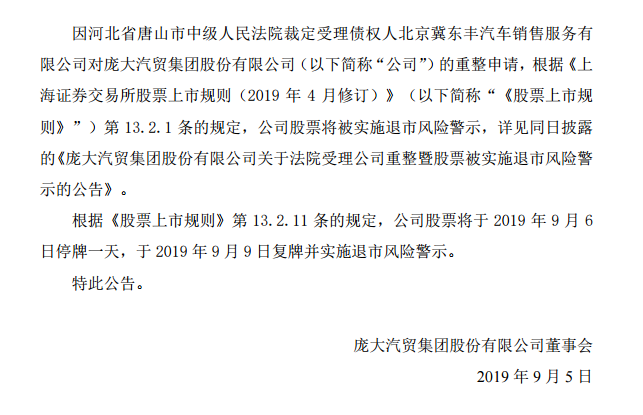 因河北省唐山市中级人民法院裁定受理债权人北京冀东丰汽车销售服务有限公司对庞大汽贸集团股份有限公司（以下简称“公司”）的重整申请，根据《上海证券交易所股票上市规则（2019 年 4 月修订）》（以下简称“《股票上市规则》”）第 13.2.1 条的规定，公司股票将被实施退市风险警示，详见同日披露的《庞大汽贸集团股份有限公司关于法院受理公司重整暨股票被实施退市风险警示的公告》。

根据《股票上市规则》第 13.2.11 条的规定，公司股票将于 2019 年 9 月 6 日停牌一天，于 2019 年 9 月 9 日复牌并实施退市风险警示。

特此公告。

庞大汽贸集团股份有限公司董事会

2019 年 9 月 5 日